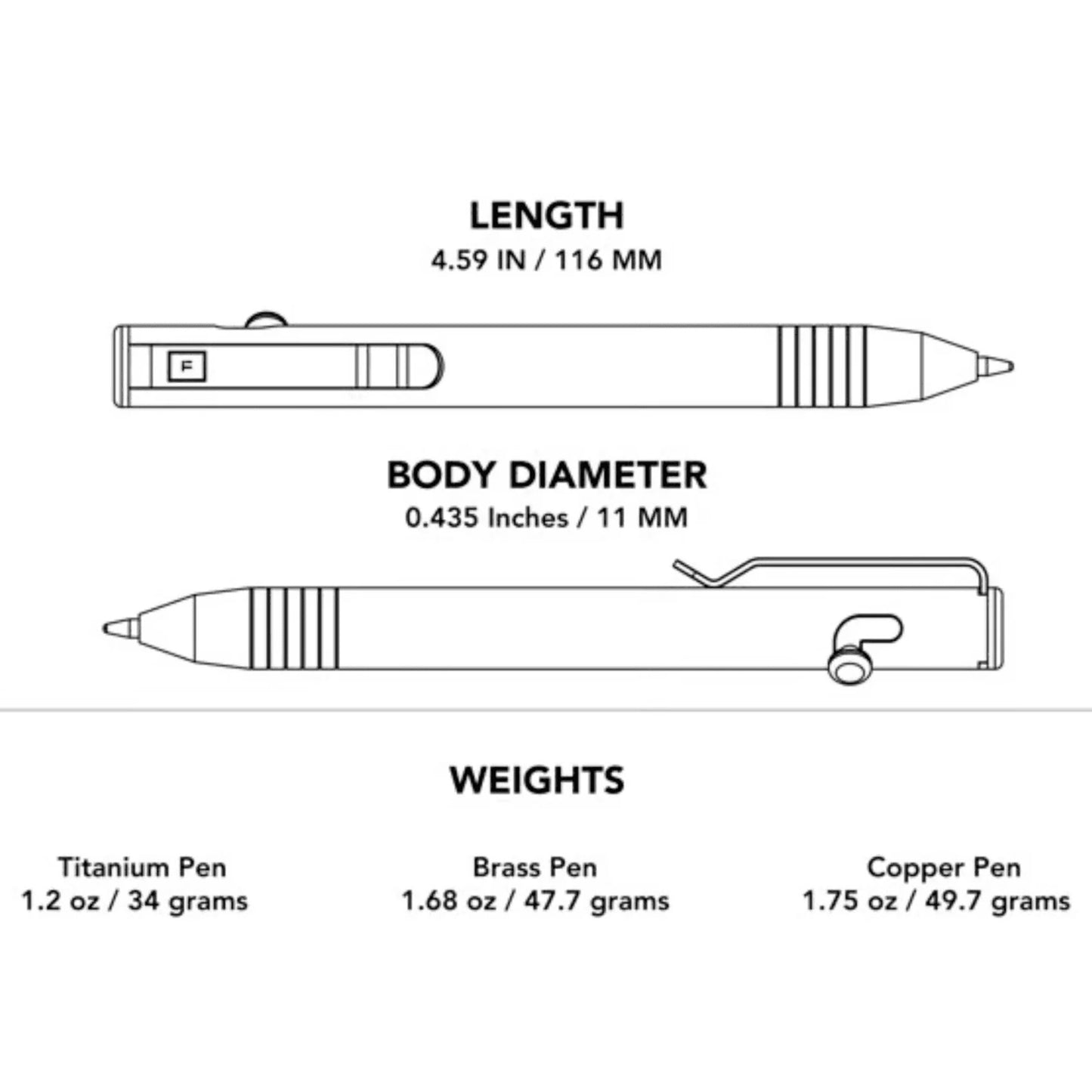 LENGTH
4.59 IN / 116 MM

F

BODY DIAMETER
0.435 Inches / 11 MM

WEIGHTS

Titanium Pen
1.2 oz / 34 grams

Brass Pen
1.68 oz / 47.7 grams

Copper Pen
1.75 oz / 49.7 grams